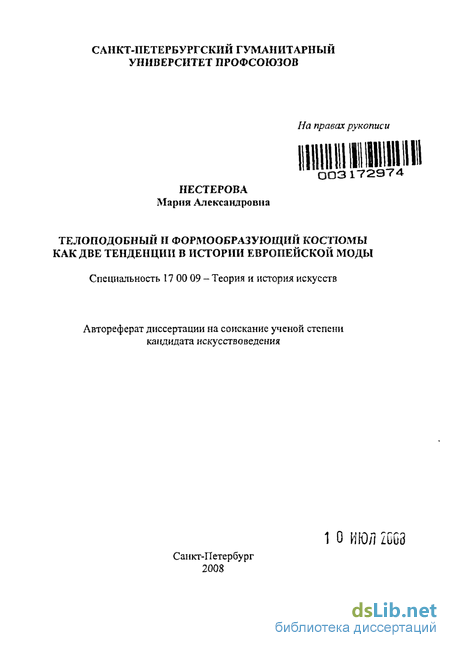 САНКТ-ПЕТЕРБУРГСКИЙ ГУМАНИТАРНЫЙ УНИВЕРСИТЕТ ПРОФСОЮЗОВ

На правах рукописи

003172974

НЕСТЕРОВА
Мария Александровна

ТЕЛОПОДОБНЫЙ И ФОРМООБРАЗУЮЩИЙ КОСТЮМЫ КАК ДВЕ ТЕНДЕНЦИИ В ИСТОРИИ ЕВРОПЕЙСКОЙ МОДЫ

Специальность 17 00 09 – Теория и история искусств

Автореферат диссертации на соискание ученой степени кандидата искусствоведения

1 0 ИЮЛ 2008

Санкт-Петербург
2008

dsLib.net
библиотека диссертаций